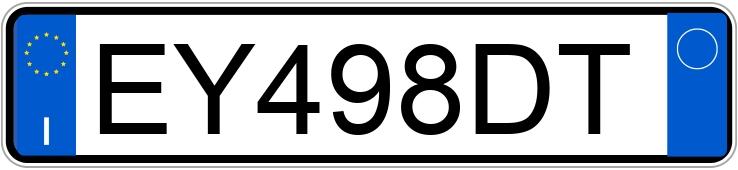 I

EY498DT